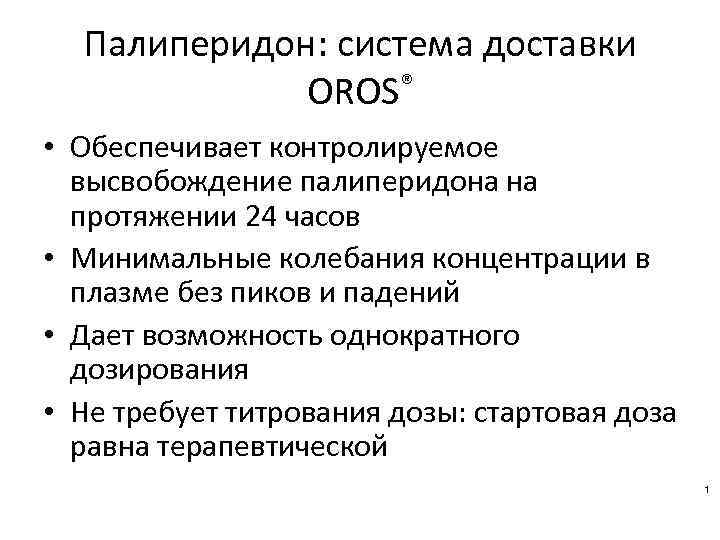 Палиперидон: система доставки OROS®

• Обеспечивает контролируемое высвобождение палиперидона на протяжении 24 часов
• Минимальные колебания концентрации в плазме без пиков и падений
• Дает возможность однократного дозирования
• Не требует титрования дозы: стартовая доза равна терапевтической

1